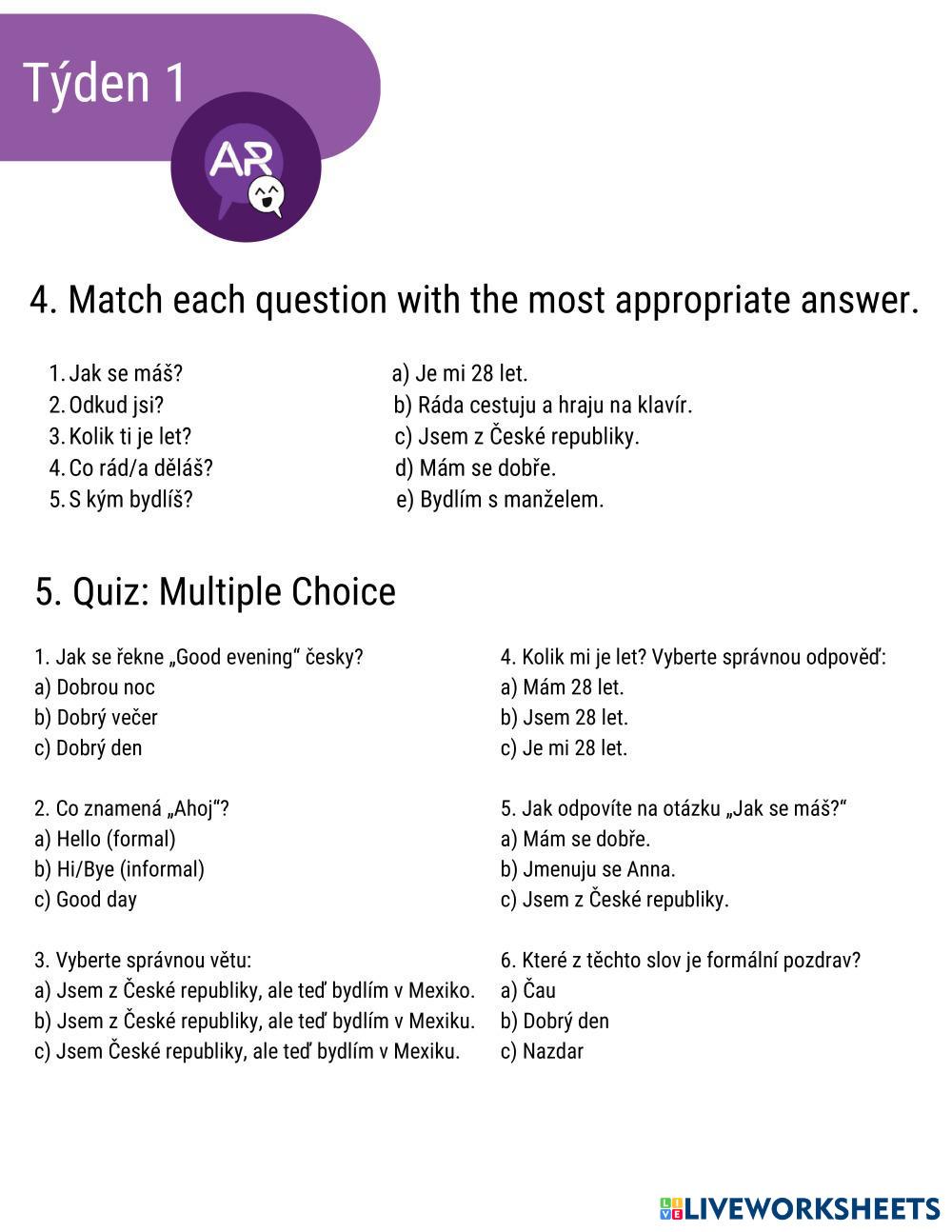 Týden 1

AR

4. Match each question with the most appropriate answer.

1. Jak se máš?
2. Odkud jsi?
3. Kolik ti je let?
4. Co rád/a děláš?
5. S kým bydlíš?

a) Je mi 28 let.
b) Ráda cestuju a hraju na klavír.
c) Jsem z České republiky.
d) Mám se dobře.
e) Bydlím s manželem.

5. Quiz: Multiple Choice

1. Jak se řekne „Good evening“ česky?
a) Dobrou noc
b) Dobrý večer
c) Dobrý den

2. Co znamená „Ahoj“?
a) Hello (formal)
b) Hi/Bye (informal)
c) Good day

3. Vyberte správnou větu:
a) Jsem z České republiky, ale teď bydlím v Mexiko.
b) Jsem z České republiky, ale teď bydlím v Mexiku.
c) Jsem České republiky, ale teď bydlím v Mexiku.

4. Kolik mi je let? Vyberte správnou odpověď:
a) Mám 28 let.
b) Jsem 28 let.
c) Je mi 28 let.

5. Jak odpovíte na otázku „Jak se máš?“
a) Mám se dobře.
b) Jmenuju se Anna.
c) Jsem z České republiky.

6. Které z těchto slov je formální pozdrav?
a) Čau
b) Dobrý den
c) Nazdar

LIVEWORKSHEETS